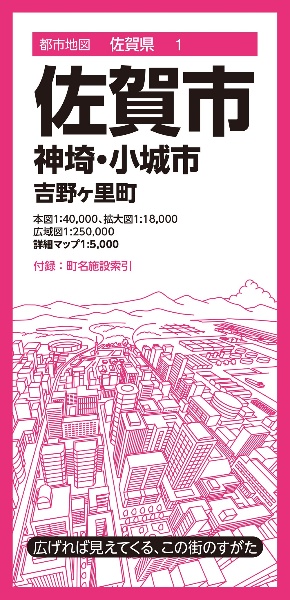 都市地図　佐賀県　1

佐賀市

神埼・小城市

吉野ヶ里町

本図1:40,000、拡大図1:18,000
広域図1:250,000
詳細マップ1:5,000

付録：町名施設索引

広げれば見えてくる、この街のすがた